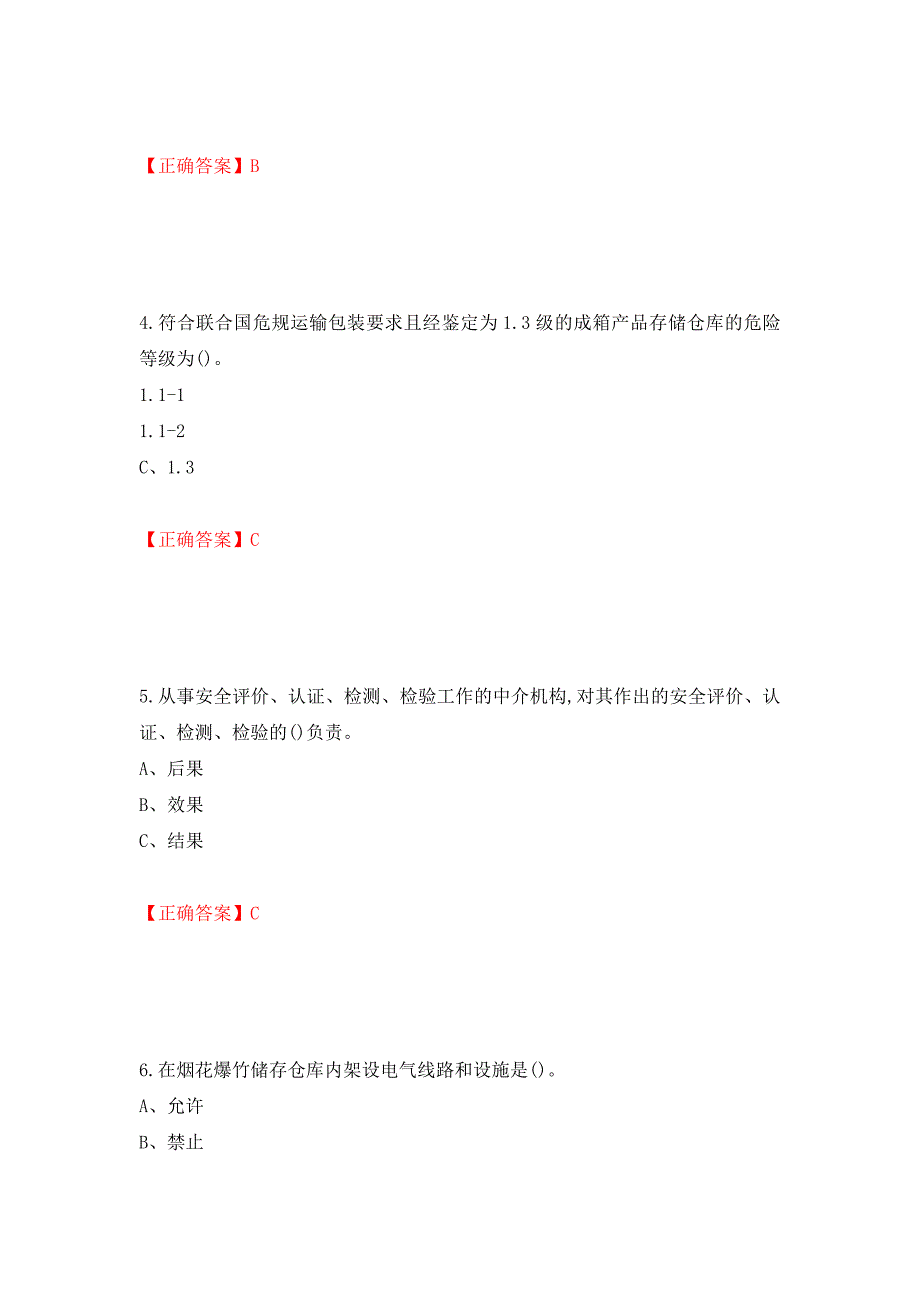 【正确答案】B

4.符合联合国危规运输包装要求且经鉴定为1.3级的成箱产品存储仓库的危险等级为()。

1.1-1

1.1-2

C、1.3

【正确答案】C

5.从事安全评价、认证、检测、检验工作的中介机构,对其作出的安全评价、认证、检测、检验的()负责。

A、后果

B、效果

C、结果

【正确答案】C

6.在烟花爆竹储存仓库内架设电气线路和设施是()。

A、允许

B、禁止